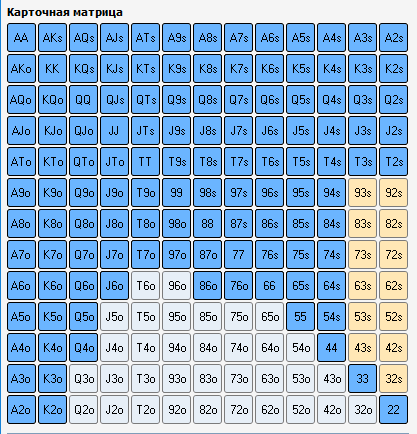 Карточная матрица

| AA | AKs | AQs | AJs | ATs | A9s | A8s | A7s | A6s | A5s | A4s | A3s | A2s |
|---|---|---|---|---|---|---|---|---|---|---|---|---|
| AKo | KK | KQs | KJs | KTs | K9s | K8s | K7s | K6s | K5s | K4s | K3s | K2s |
| AQo | KQo | QQ | QJs | QTs | Q9s | Q8s | Q7s | Q6s | Q5s | Q4s | Q3s | Q2s |
| AJo | KJo | QJo | JJ | JTs | J9s | J8s | J7s | J6s | J5s | J4s | J3s | J2s |
| ATo | KTo | QTo | JTo | TT | T9s | T8s | T7s | T6s | T5s | T4s | T3s | T2s |
| A9o | K9o | Q9o | J9o | T9o | 99 | 98s | 97s | 96s | 95s | 94s | 93s | 92s |
| A8o | K8o | Q8o | J8o | T8o | 98o | 88 | 87s | 86s | 85s | 84s | 83s | 82s |
| A7o | K7o | Q7o | J7o | T7o | 97o | 87o | 77 | 76s | 75s | 74s | 73s | 72s |
| A6o | K6o | Q6o | J6o | T6o | 96o | 86o | 76o | 66 | 65s | 64s | 63s | 62s |
| A5o | K5o | Q5o | J5o | T5o | 95o | 85o | 75o | 65o | 55 | 54s | 53s | 52s |
| A4o | K4o | Q4o | J4o | T4o | 94o | 84o | 74o | 64o | 54o | 44 | 43s | 42s |
| A3o | K3o | Q3o | J3o | T3o | 93o | 83o | 73o | 63o | 53o | 43o | 33 | 32s |
| A2o | K2o | Q2o | J2o | T2o | 92o | 82o | 72o | 62o | 52o | 42o | 32o | 22 |